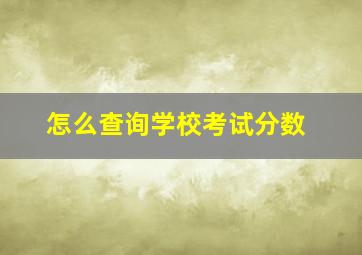 怎么查询学校考试分数